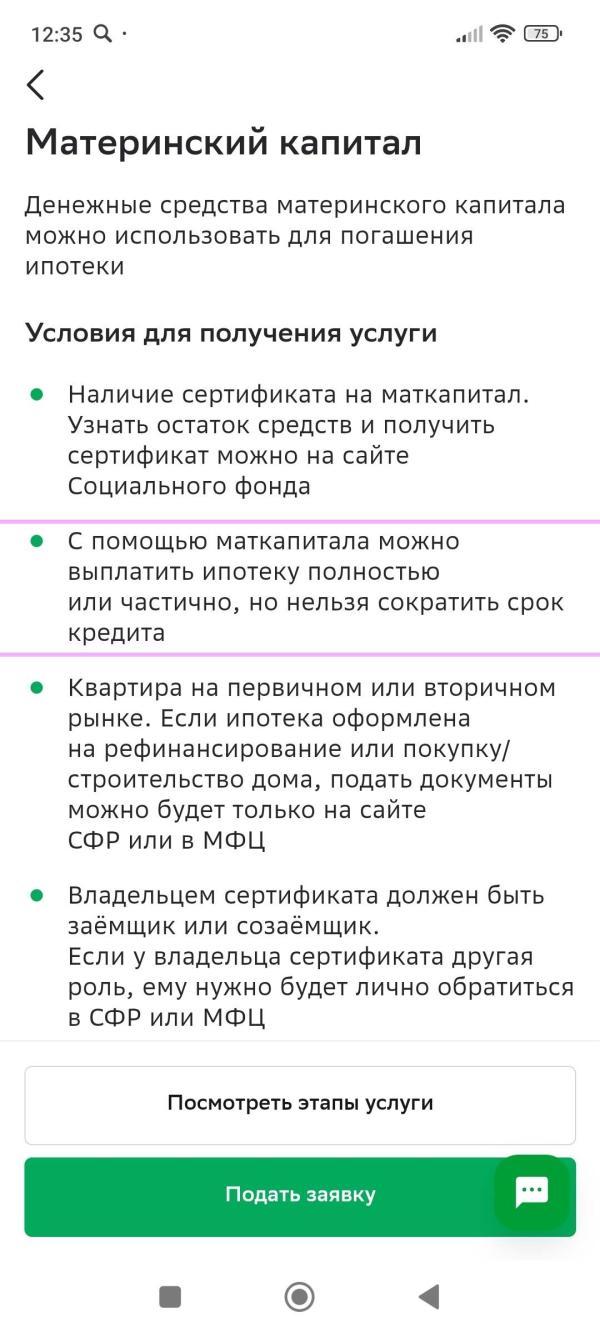 12:35 75

Материнский капитал

Денежные средства материнского капитала можно использовать для погашения ипотеки

Условия для получения услуги

- Наличие сертификата на маткапитал. Узнать остаток средств и получить сертификат можно на сайте Социального фонда

- С помощью маткапитала можно выплатить ипотеку полностью или частично, но нельзя сократить срок кредита

- Квартира на первичном или вторичном рынке. Если ипотека оформлена на рефинансирование или покупку/строительство дома, подать документы можно будет только на сайте СФР или в МФЦ

- Владельцем сертификата должен быть заёмщик или созаёмщик. Если у владельца сертификата другая роль, ему нужно будет лично обратиться в СФР или МФЦ

Посмотреть этапы услуги

Подать заявку